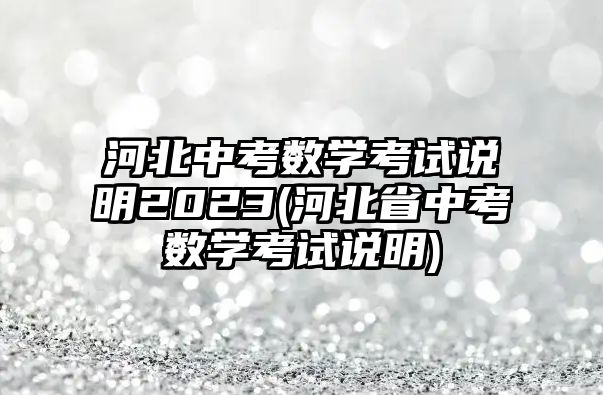 河北中考数学考试说明2023(河北省中考数学考试说明)